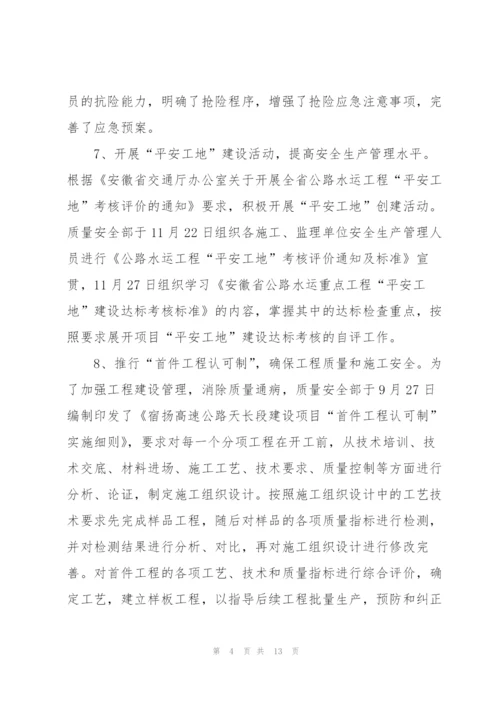 员的抗险能力，明确了抢险程序，增强了抢险应急注意事项，完善了应急预案。

7、开展“平安工地”建设活动，提高安全生产管理水平。根据《安徽省交通厅办公室关于开展全省公路水运工程“平安工地”考核评价的通知》要求，积极开展“平安工地”创建活动。质量安全部于11月22日组织各施工、监理单位安全生产管理人员进行《公路水运工程“平安工地”考核评价通知及标准》宣贯，11月27日组织学习《安徽省公路水运重点工程“平安工地”建设达标考核标准》的内容，掌握其中的达标检查重点，按照要求展开项目“平安工地”建设达标考核的自评工作。

8、推行“首件工程认可制”，确保工程质量和施工安全。为了加强工程建设管理，消除质量通病，质量安全部于9月27日编制印发了《宿扬高速公路天长段建设项目“首件工程认可制”实施细则》，要求对每一个分项工程在开工前，从技术培训、技术交底、材料进场、施工工艺、技术要求、质量控制等方面进行分析、论证，制定施工组织设计。按照施工组织设计中的工艺技术要求先完成样品工程，随后对样品的各项质量指标进行检测，并对检测结果进行分析、对比，再对施工组织设计进行修改完善。对首件工程的各项工艺、技术和质量指标进行综合评价，确定工艺，建立样板工程，以指导后续工程批量生产，预防和纠正

第 4 页 共 13 页